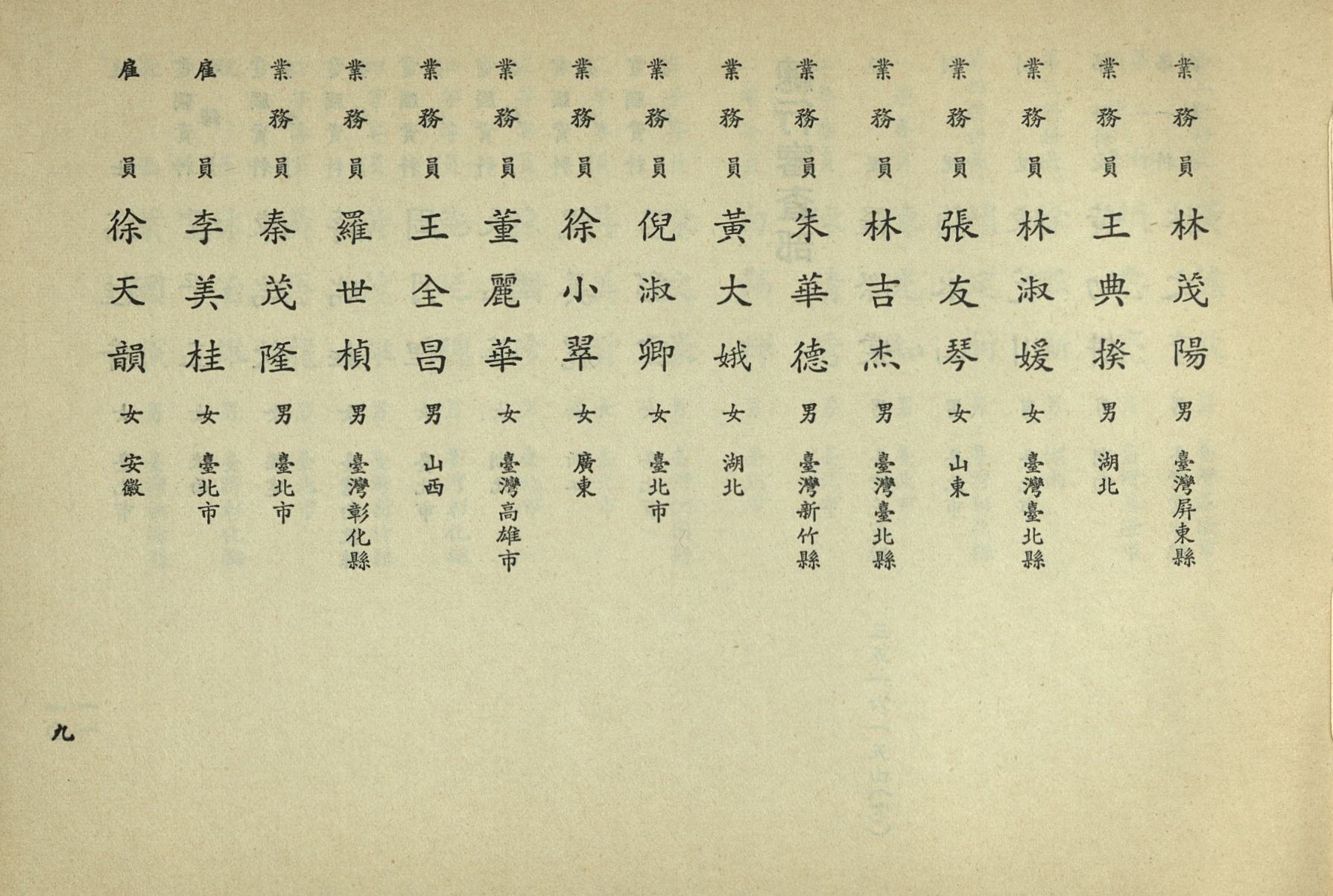 業務員 林茂陽 男 臺灣屏東縣

業務員 王典揆 男 湖北

業務員 林淑媛 女 臺灣臺北縣

業務員 張友琴 女 山東

業務員 林吉杰 男 臺灣臺北縣

業務員 朱華德 男 臺灣新竹縣

業務員 黃大娥 女 湖北

業務員 倪淑卿 女 臺北市

業務員 徐小翠 女 廣東

業務員 董麗華 女 臺灣高雄市

業務員 王全昌 男 山西

業務員 羅世楨 男 臺灣彰化縣

業務員 秦茂隆 男 臺北市

雇員 李美桂 女 臺北市

雇員 徐天韻 女 安徽

九